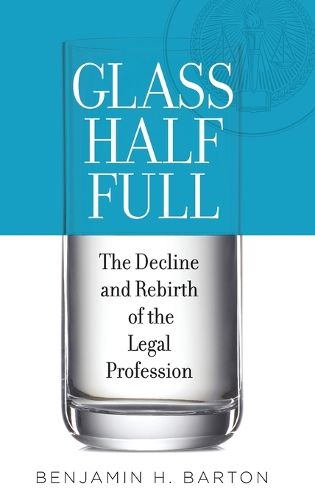 GLASS HALF FULL

The Decline and Rebirth of the Legal Profession

BENJAMIN H. BARTON